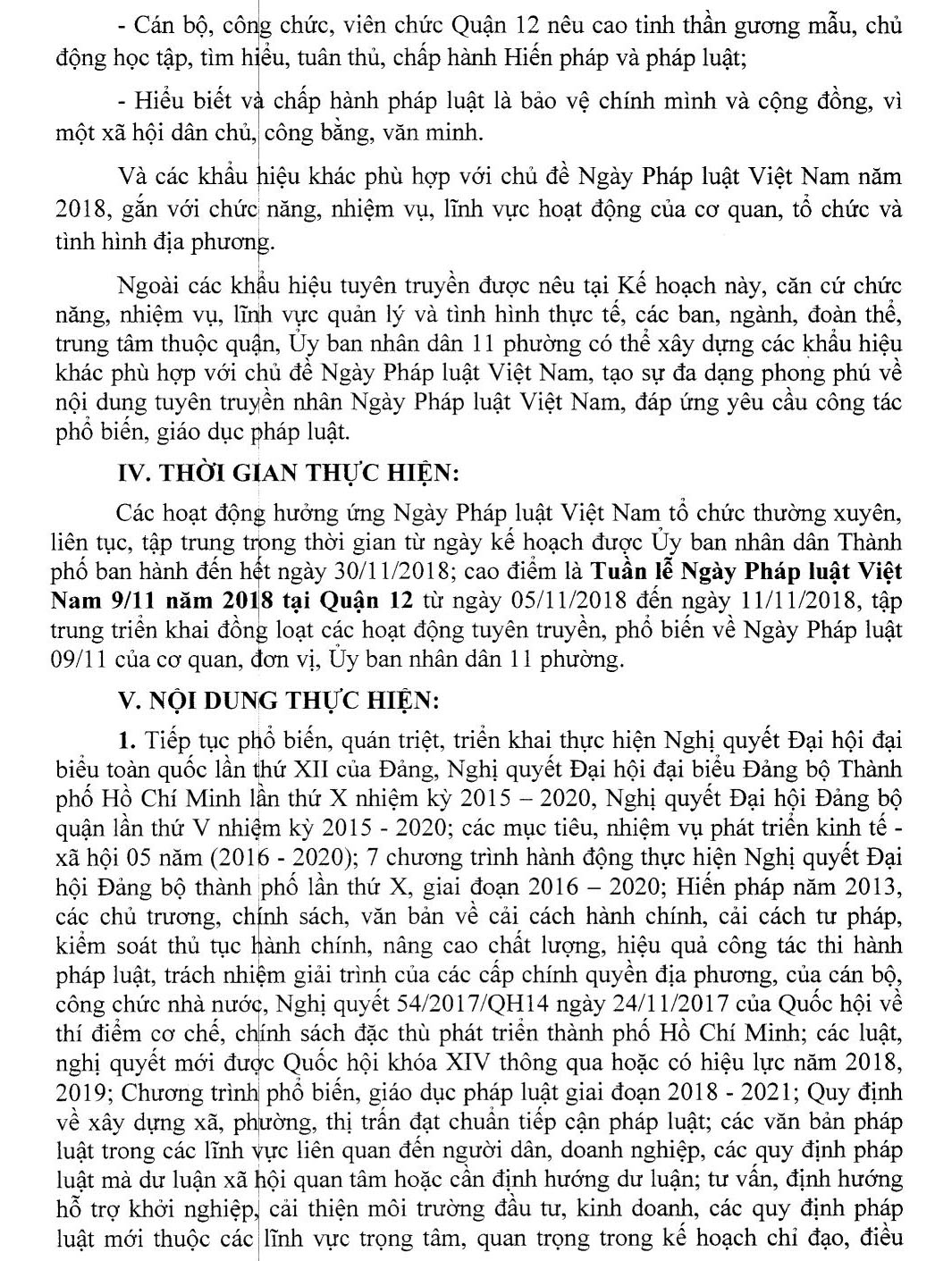 - Cán bộ, công chức, viên chức Quận 12 nêu cao tinh thần gương mẫu, chủ động học tập, tìm hiểu, tuân thủ, chấp hành Hiến pháp và pháp luật;

- Hiểu biết và chấp hành pháp luật là bảo vệ chính mình và cộng đồng, vì một xã hội dân chủ, công bằng, văn minh.

Và các khẩu hiệu khác phù hợp với chủ đề Ngày Pháp luật Việt Nam năm 2018, gắn với chức năng, nhiệm vụ, lĩnh vực hoạt động của cơ quan, tổ chức và tình hình địa phương.

Ngoài các khẩu hiệu tuyên truyền được nêu tại Kế hoạch này, căn cứ chức năng, nhiệm vụ, lĩnh vực quản lý và tình hình thực tế, các ban, ngành, đoàn thể, trung tâm thuộc quận, Ủy ban nhân dân 11 phường có thể xây dựng các khẩu hiệu khác phù hợp với chủ đề Ngày Pháp luật Việt Nam, tạo sự đa dạng phong phú về nội dung tuyên truyền nhân Ngày Pháp luật Việt Nam, đáp ứng yêu cầu công tác phổ biến, giáo dục pháp luật.

IV. THỜI GIAN THỰC HIỆN:

Các hoạt động hưởng ứng Ngày Pháp luật Việt Nam tổ chức thường xuyên, liên tục, tập trung trong thời gian từ ngày kế hoạch được Ủy ban nhân dân Thành phố ban hành đến hết ngày 30/11/2018; cao điểm là Tuần lễ Ngày Pháp luật Việt Nam 9/11 năm 2018 tại Quận 12 từ ngày 05/11/2018 đến ngày 11/11/2018, tập trung triển khai đồng loạt các hoạt động tuyên truyền, phổ biến về Ngày Pháp luật 09/11 của cơ quan, đơn vị, Ủy ban nhân dân 11 phường.

V. NỘI DUNG THỰC HIỆN:

1. Tiếp tục phổ biến, quán triệt, triển khai thực hiện Nghị quyết Đại hội đại biểu toàn quốc lần thứ XII của Đảng, Nghị quyết Đại hội đại biểu Đảng bộ Thành phố Hồ Chí Minh lần thứ X nhiệm kỳ 2015 – 2020, Nghị quyết Đại hội Đảng bộ quận lần thứ V nhiệm kỳ 2015 - 2020; các mục tiêu, nhiệm vụ phát triển kinh tế - xã hội 05 năm (2016 - 2020); 7 chương trình hành động thực hiện Nghị quyết Đại hội Đảng bộ thành phố lần thứ X, giai đoạn 2016 – 2020; Hiến pháp năm 2013, các chủ trương, chính sách, văn bản về cải cách hành chính, cải cách tư pháp, kiểm soát thủ tục hành chính, nâng cao chất lượng, hiệu quả công tác thi hành pháp luật, trách nhiệm giải trình của các cấp chính quyền địa phương, của cán bộ, công chức nhà nước, Nghị quyết 54/2017/QH14 ngày 24/11/2017 của Quốc hội về thí điểm cơ chế, chính sách đặc thù phát triển thành phố Hồ Chí Minh; các luật, nghị quyết mới được Quốc hội khóa XIV thông qua hoặc có hiệu lực năm 2018, 2019; Chương trình phổ biến, giáo dục pháp luật giai đoạn 2018 - 2021; Quy định về xây dựng xã, phường, thị trấn đạt chuẩn tiếp cận pháp luật; các văn bản pháp luật trong các lĩnh vực liên quan đến người dân, doanh nghiệp, các quy định pháp luật mà dư luận xã hội quan tâm hoặc cần định hướng dư luận; tư vấn, định hướng hỗ trợ khởi nghiệp, cải thiện môi trường đầu tư, kinh doanh, các quy định pháp luật mới thuộc các lĩnh vực trọng tâm, quan trọng trong kế hoạch chỉ đạo, điều